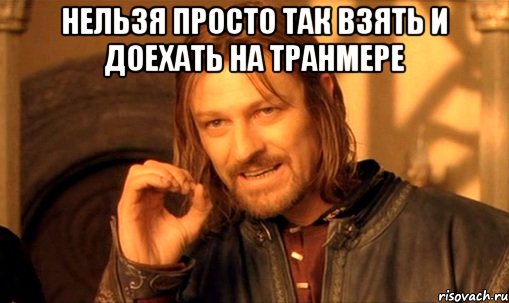 НЕЛЬЗЯ ПРОСТО ТАК ВЗЯТЬ И ДОЕХАТЬ НА ТРАНМЕРЕ

risovach.ru